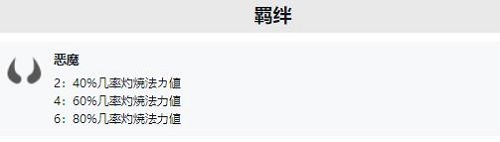 羁绊

恶魔

2：40%几率灼烧法力值
4：60%几率灼烧法力值
6：80%几率灼烧法力值